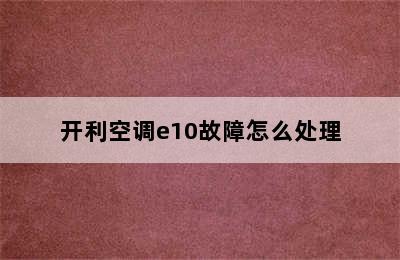 开利空调e10故障怎么处理